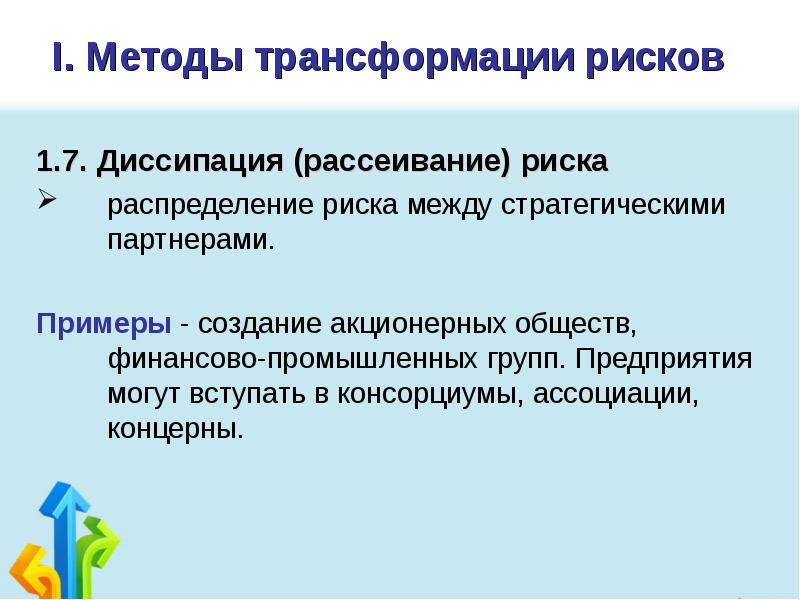 I. Методы трансформации рисков

1.7. Диссипация (рассеивание) риска

➢ распределение риска между стратегическими партнерами.

Примеры - создание акционерных обществ, финансово-промышленных групп. Предприятия могут вступать в консорциумы, ассоциации, концерны.